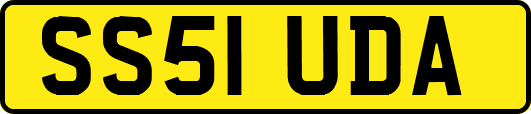 SS51 UDA